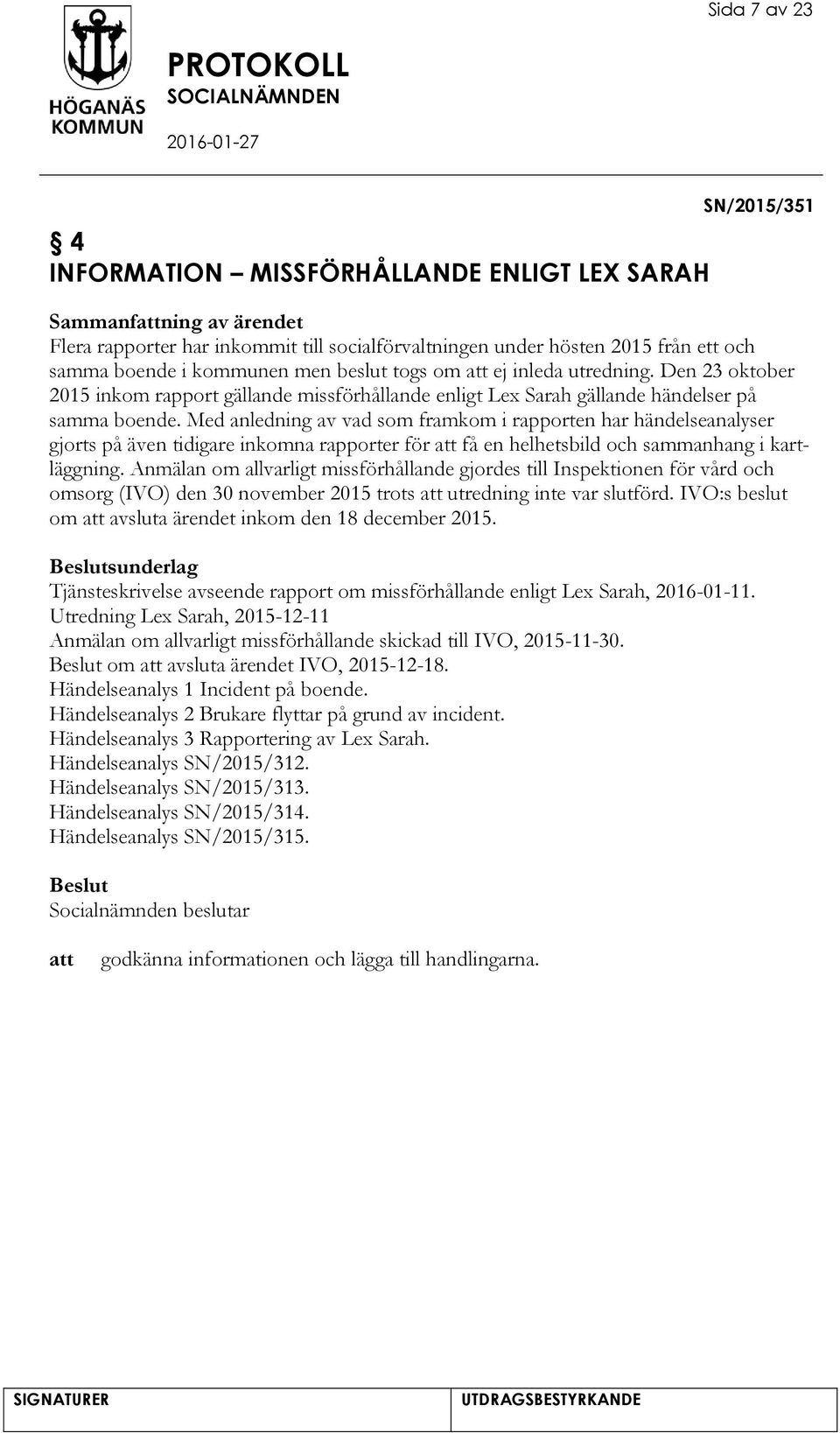 Sida 7 av 23

HÖGANÄS KOMMUN

PROTOKOLL
SOCIALNÄMNDEN
2016-01-27

SN/2015/351

§ 4
INFORMATION – MISSFÖRHÅLLANDE ENLIGT LEX SARAH

Sammanfattning av ärendet
Flera rapporter har inkommit till socialförvaltningen under hösten 2015 från ett och samma boende i kommunen men beslut togs om att ej inleda utredning. Den 23 oktober 2015 inkom rapport gällande missförhållande enligt Lex Sarah gällande händelser på samma boende. Med anledning av vad som framkom i rapporten har händelseanalyser gjorts på även tidigare inkomna rapporter för att få en helhetsbild och sammanhang i kartläggning. Anmälan om allvarligt missförhållande gjordes till Inspektionen för vård och omsorg (IVO) den 30 november 2015 trots att utredning inte var slutförd. IVO:s beslut om att avsluta ärendet inkom den 18 december 2015.

Beslutsunderlag
Tjänsteskrivelse avseende rapport om missförhållande enligt Lex Sarah, 2016-01-11.
Utredning Lex Sarah, 2015-12-11
Anmälan om allvarligt missförhållande skickad till IVO, 2015-11-30.
Beslut om att avsluta ärendet IVO, 2015-12-18.
Händelseanalys 1 Incident på boende.
Händelseanalys 2 Brukare flyttar på grund av incident.
Händelseanalys 3 Rapportering av Lex Sarah.
Händelseanalys SN/2015/312.
Händelseanalys SN/2015/313.
Händelseanalys SN/2015/314.
Händelseanalys SN/2015/315.

Beslut
Socialnämnden beslutar

att godkänna informationen och lägga till handlingarna.

SIGNATURER
UTDRAGSBESTYRKANDE